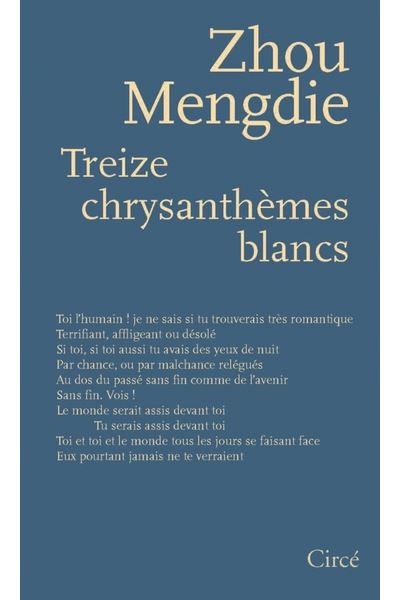 Zhou Mengdie

Treize chrysanthèmes blancs

Toi l'humain ! je ne sais si tu trouverais très romantique
Terrifiant, affligeant ou désolé
Si toi, si toi aussi tu avais des yeux de nuit
Par chance, ou par malchance relégués
Au dos du passé sans fin comme de l'avenir
Sans fin. Vois !
Le monde serait assis devant toi
Tu serais assis devant toi
Toi et toi et le monde tous les jours se faisant face
Eux pourtant jamais ne te verraient

Circé